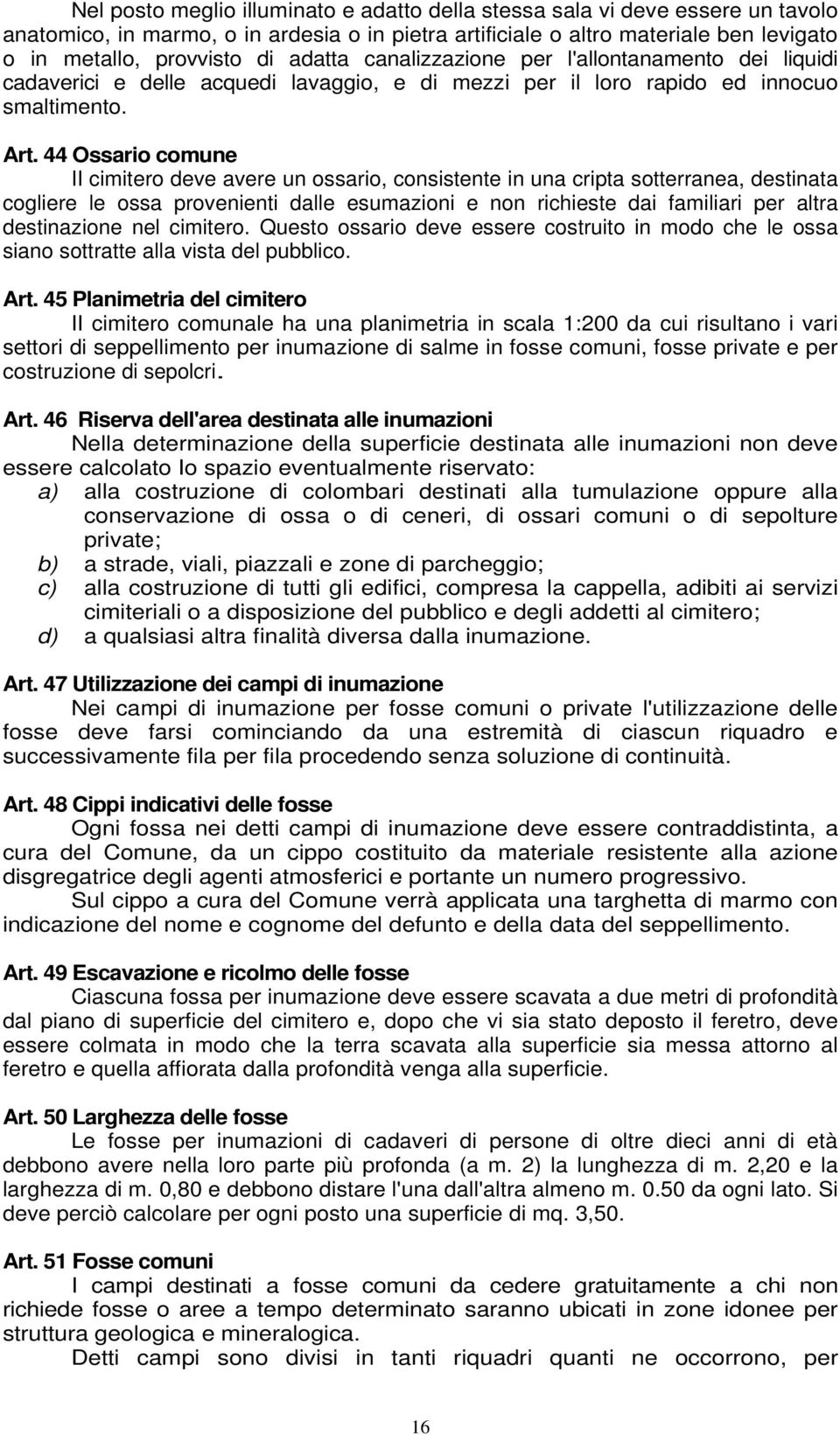 Nel posto meglio illuminato e adatto della stessa sala vi deve essere un tavolo anatomico, in marmo, o in ardesia o in pietra artificiale o altro materiale ben levigato o in metallo, provvisto di adatta canalizzazione per l'allontanamento dei liquidi cadaverici e delle acquedi lavaggio, e di mezzi per il loro rapido ed innocuo smaltimento.

Art. 44 Ossario comune
Il cimitero deve avere un ossario, consistente in una cripta sotterranea, destinata cogliere le ossa provenienti dalle esumazioni e non richieste dai familiari per altra destinazione nel cimitero. Questo ossario deve essere costruito in modo che le ossa siano sottratte alla vista del pubblico.

Art. 45 Planimetria del cimitero
Il cimitero comunale ha una planimetria in scala 1:200 da cui risultano i vari settori di seppellimento per inumazione di salme in fosse comuni, fosse private e per costruzione di sepolcri.

Art. 46 Riserva dell'area destinata alle inumazioni
Nella determinazione della superficie destinata alle inumazioni non deve essere calcolato lo spazio eventualmente riservato:
a) alla costruzione di colombari destinati alla tumulazione oppure alla conservazione di ossa o di ceneri, di ossari comuni o di sepolture private;
b) a strade, viali, piazzali e zone di parcheggio;
c) alla costruzione di tutti gli edifici, compresa la cappella, adibiti ai servizi cimiteriali o a disposizione del pubblico e degli addetti al cimitero;
d) a qualsiasi altra finalità diversa dalla inumazione.

Art. 47 Utilizzazione dei campi di inumazione
Nei campi di inumazione per fosse comuni o private l'utilizzazione delle fosse deve farsi cominciando da una estremità di ciascun riquadro e successivamente fila per fila procedendo senza soluzione di continuità.

Art. 48 Cippi indicativi delle fosse
Ogni fossa nei detti campi di inumazione deve essere contraddistinta, a cura del Comune, da un cippo costituito da materiale resistente alla azione disgregatrice degli agenti atmosferici e portante un numero progressivo.
Sul cippo a cura del Comune verrà applicata una targhetta di marmo con indicazione del nome e cognome del defunto e della data del seppellimento.

Art. 49 Escavazione e ricolmo delle fosse
Ciascuna fossa per inumazione deve essere scavata a due metri di profondità dal piano di superficie del cimitero e, dopo che vi sia stato deposto il feretro, deve essere colmata in modo che la terra scavata alla superficie sia messa attorno al feretro e quella affiorata dalla profondità venga alla superficie.

Art. 50 Larghezza delle fosse
Le fosse per inumazioni di cadaveri di persone di oltre dieci anni di età debbono avere nella loro parte più profonda (a m. 2) la lunghezza di m. 2,20 e la larghezza di m. 0,80 e debbono distare l'una dall'altra almeno m. 0.50 da ogni lato. Si deve perciò calcolare per ogni posto una superficie di mq. 3,50.

Art. 51 Fosse comuni
I campi destinati a fosse comuni da cedere gratuitamente a chi non richiede fosse o aree a tempo determinato saranno ubicati in zone idonee per struttura geologica e mineralogica.
Detti campi sono divisi in tanti riquadri quanti ne occorrono, per

16